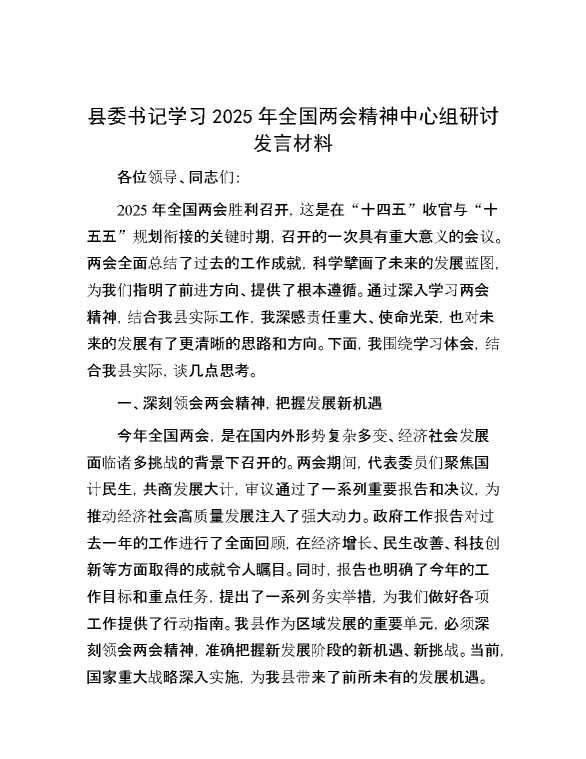 县委书记学习 2025 年全国两会精神中心组研讨发言材料

各位领导、同志们:

2025 年全国两会胜利召开，这是在“十四五”收官与“十五五”规划衔接的关键时期，召开的一次具有重大意义的会议。两会全面总结了过去的工作成就，科学擘画了未来的发展蓝图，为我们指明了前进方向、提供了根本遵循。通过深入学习两会精神，结合我县实际工作，我深感责任重大、使命光荣，也对未来的发展有了更清晰的思路和方向。下面，我围绕学习体会，结合我县实际，谈几点思考。

一、深刻领会两会精神，把握发展新机遇

今年全国两会，是在国内外形势复杂多变、经济社会发展面临诸多挑战的背景下召开的。两会期间，代表委员们聚焦国计民生，共商发展大计，审议通过了一系列重要报告和决议，为推动经济社会高质量发展注入了强大动力。政府工作报告对过去一年的工作进行了全面回顾，在经济增长、民生改善、科技创新等方面取得的成就令人瞩目。同时，报告也明确了今年的工作目标和重点任务，提出了一系列务实举措，为我们做好各项工作提供了行动指南。我县作为区域发展的重要单元，必须深刻领会两会精神，准确把握新发展阶段的新机遇、新挑战。当前，国家重大战略深入实施，为我县带来了前所未有的发展机遇。